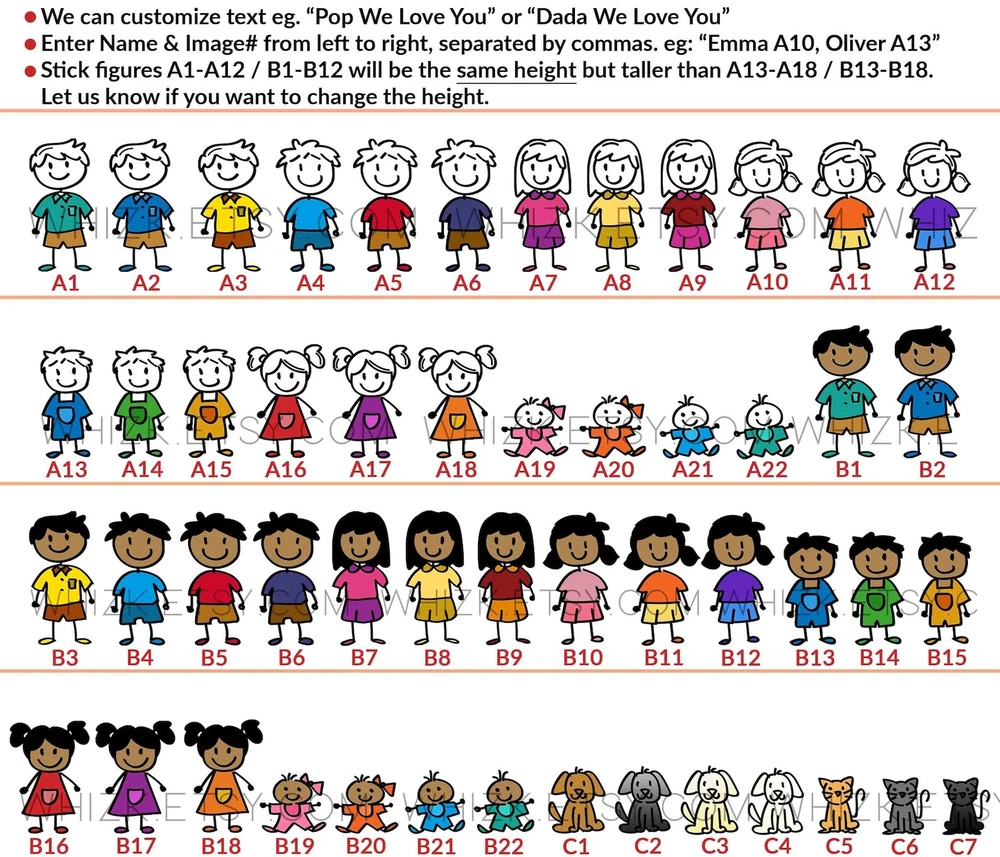 • We can customize text eg. "Pop We Love You" or "Dada We Love You"
• Enter Name & Image# from left to right, separated by commas. eg: "Emma A10, Oliver A13"
• Stick figures A1-A12 / B1-B12 will be the same height but taller than A13-A18 / B13-B18. Let us know if you want to change the height.

A1 A2 A3 A4 A5 A6 A7 A8 A9 A10 A11 A12

A13 A14 A15 A16 A17 A18 A19 A20 A21 A22 B1 B2

B3 B4 B5 B6 B7 B8 B9 B10 B11 B12 B13 B14 B15

B16 B17 B18 B19 B20 B21 B22 C1 C2 C3 C4 C5 C6 C7

WHIZK.ETSY.COM